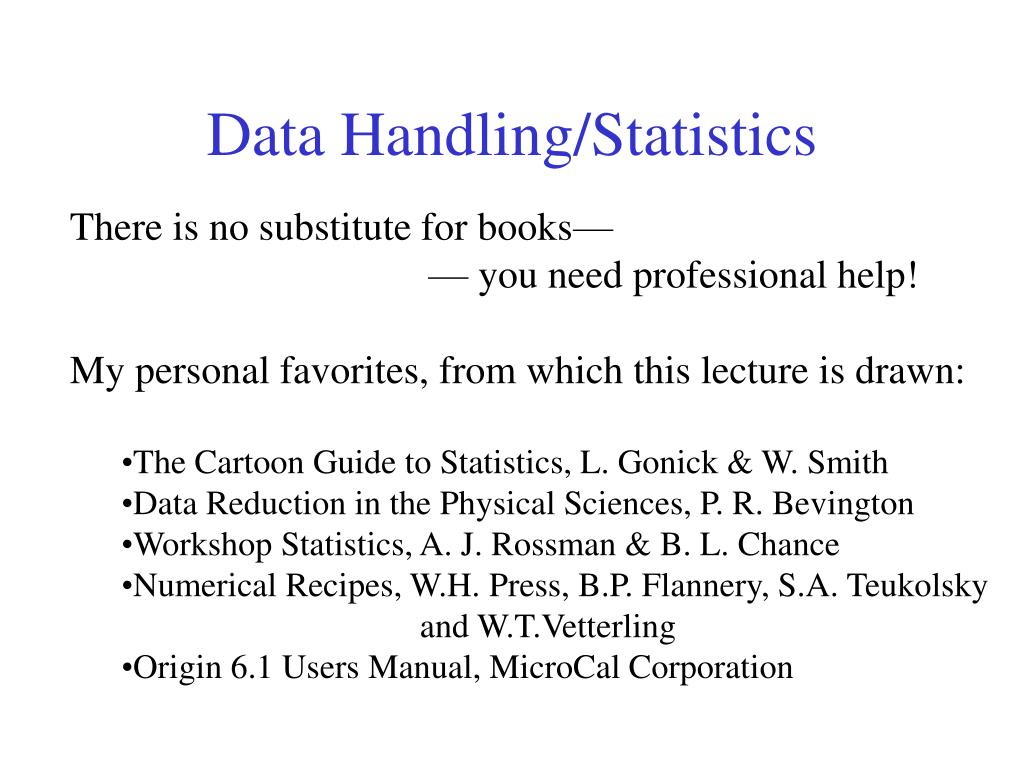 Data Handling/Statistics

There is no substitute for books—
— you need professional help!

My personal favorites, from which this lecture is drawn:

•The Cartoon Guide to Statistics, L. Gonick & W. Smith
•Data Reduction in the Physical Sciences, P. R. Bevington
•Workshop Statistics, A. J. Rossman & B. L. Chance
•Numerical Recipes, W.H. Press, B.P. Flannery, S.A. Teukolsky and W.T.Vetterling
•Origin 6.1 Users Manual, MicroCal Corporation